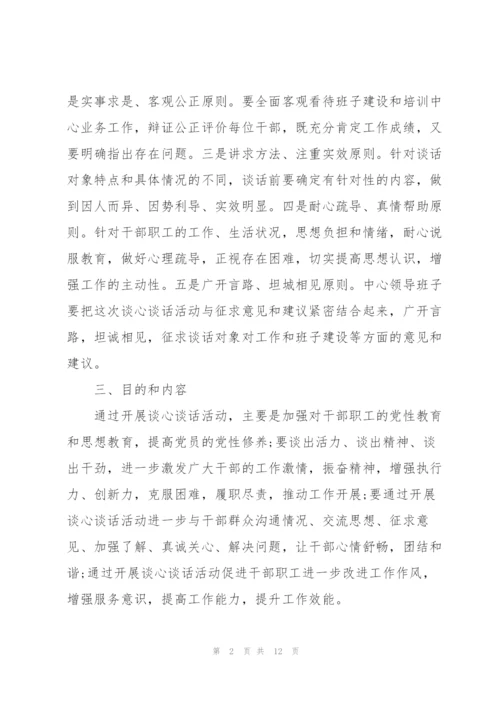 是实事求是、客观公正原则。要全面客观看待班子建设和培训中心业务工作，辩证公正评价每位干部，既充分肯定工作成绩，又要明确指出存在问题。三是讲求方法、注重实效原则。针对谈话对象特点和具体情况的不同，谈话前要确定有针对性的内容，做到因人而异、因势利导、实效明显。四是耐心疏导、真情帮助原则。针对干部职工的工作、生活状况，思想负担和情绪，耐心说服教育，做好心理疏导，正视存在困难，切实提高思想认识，增强工作的主动性。五是广开言路、坦城相见原则。中心领导班子要把这次谈心谈话活动与征求意见和建议紧密结合起来，广开言路，坦诚相见，征求谈话对象对工作和班子建设等方面的意见和建议。

三、目的和内容

通过开展谈心谈话活动，主要是加强对干部职工的党性教育和思想教育，提高党员的党性修养;要谈出活力、谈出精神、谈出干劲，进一步激发广大干部的工作激情，振奋精神，增强执行力、创新力，克服困难，履职尽责，推动工作开展;要通过开展谈心谈话活动进一步与干部群众沟通情况、交流思想、征求意见、加强了解、真诚关心、解决问题，让干部心情舒畅，团结和谐;通过开展谈心谈话活动促进干部职工进一步改进工作作风，增强服务意识，提高工作能力，提升工作效能。

第 2 页 共 12 页